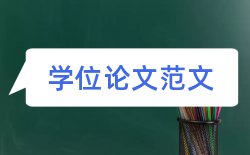 学位论文范文